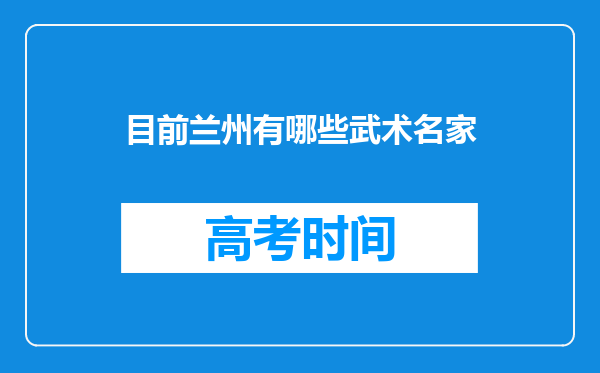 目前兰州有哪些武术名家

高考时间